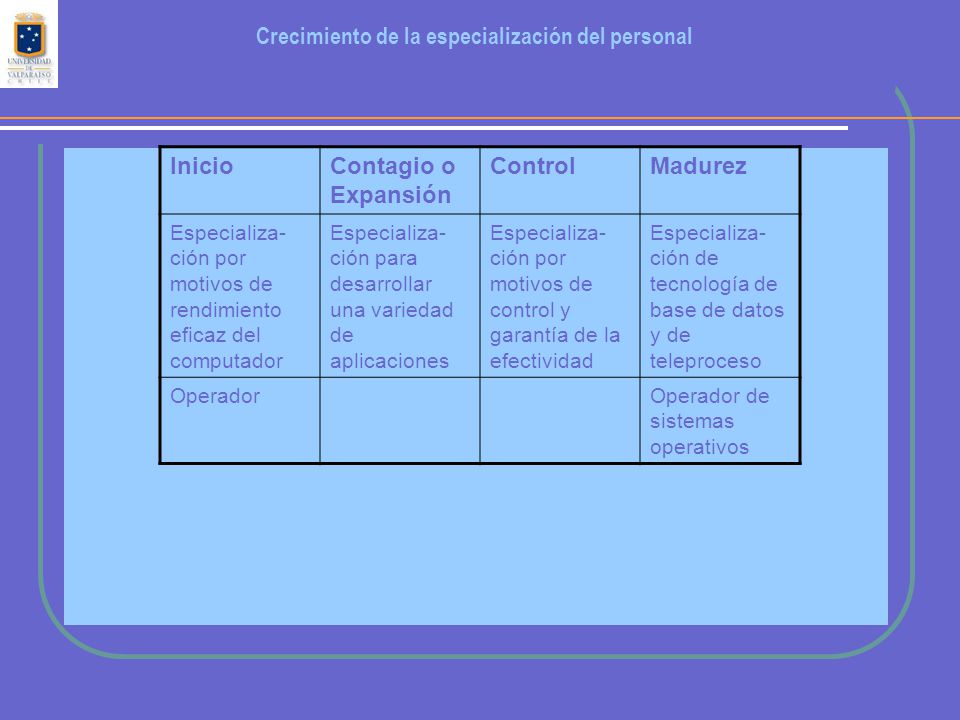 UNIVERSIDAD DE VALPARAISO CHILE

Crecimiento de la especialización del personal

| Inicio | Contagio o Expansión | Control | Madurez |
|---|---|---|---|
| Especialización por motivos de rendimiento eficaz del computador | Especialización para desarrollar una variedad de aplicaciones | Especialización por motivos de control y garantía de la efectividad | Especialización de tecnología de base de datos y de teleproceso |
| Operador | | | Operador de sistemas operativos |